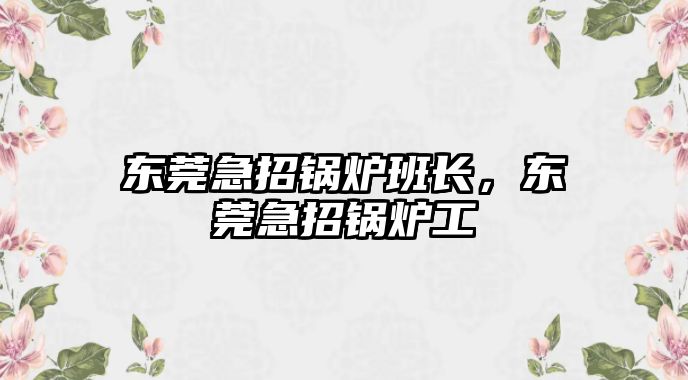 东莞急招锅炉班长，东莞急招锅炉工